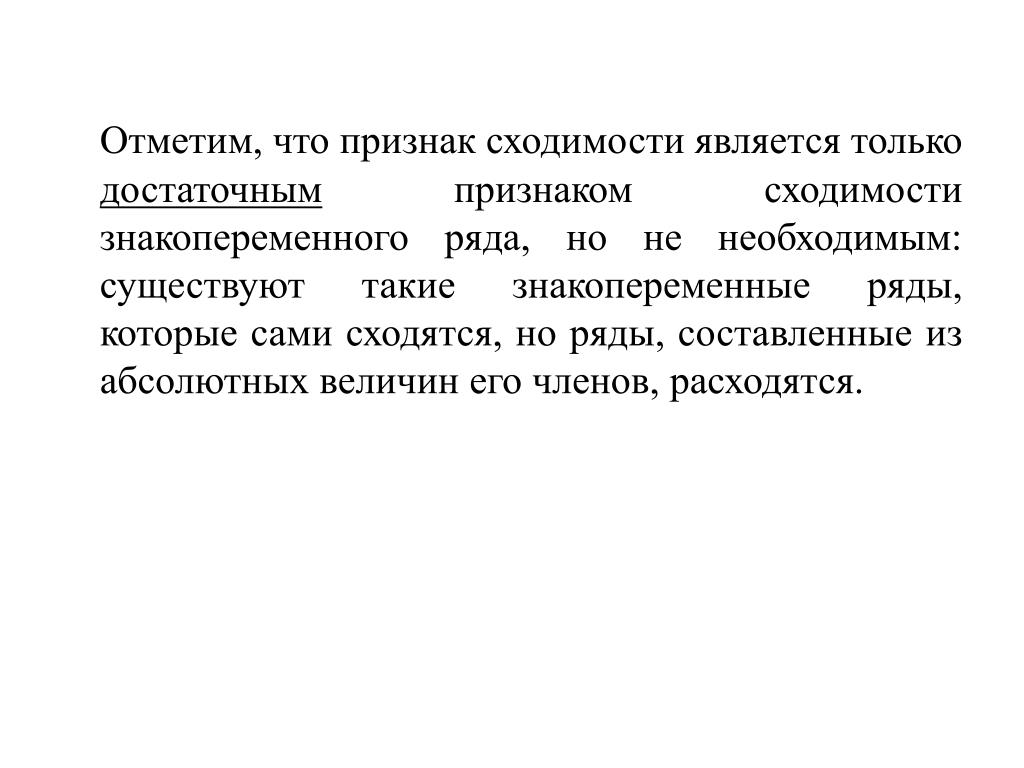 Отметим, что признак сходимости является только достаточным признаком сходимости знакопеременного ряда, но не необходимым: существуют такие знакопеременные ряды, которые сами сходятся, но ряды, составленные из абсолютных величин его членов, расходятся.